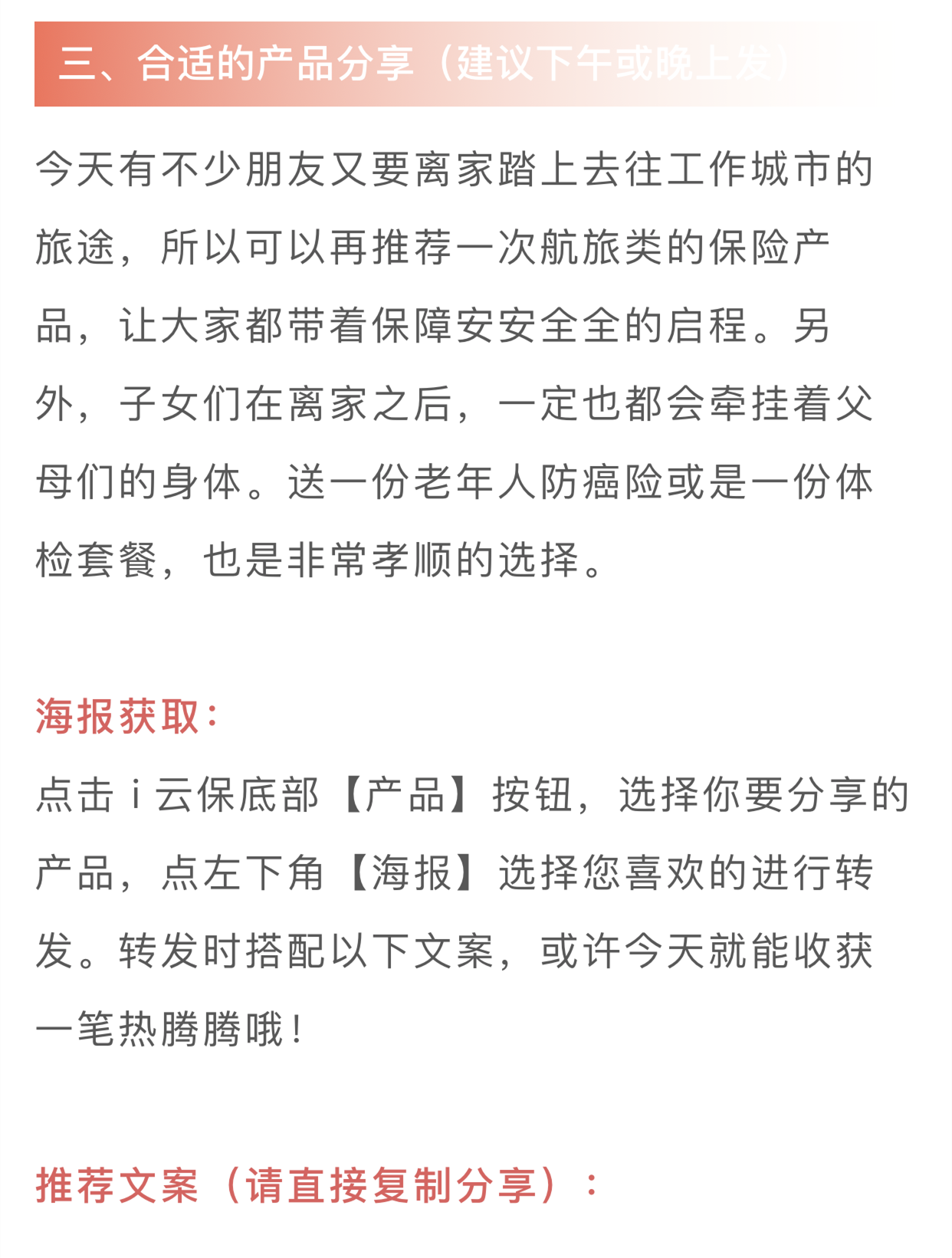 三、合适的产品分享（建议下午或晚上发）

今天有不少朋友又要离家踏上去往工作城市的旅途，所以可以再推荐一次航旅类的保险产品，让大家都带着保障安安全全的启程。另外，子女们在离家之后，一定也都会牵挂着父母们的身体。送一份老年人防癌险或是一份体检套餐，也是非常孝顺的选择。

海报获取：
点击 i 云保底部【产品】按钮，选择你要分享的产品，点左下角【海报】选择您喜欢的进行转发。转发时搭配以下文案，或许今天就能收获一笔热腾腾哦！

推荐文案（请直接复制分享）：